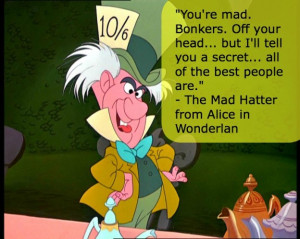 10/6

"You're mad. Bonkers. Off your head... but I'll tell you a secret... all of the best people are."
- The Mad Hatter from Alice in Wonderlan